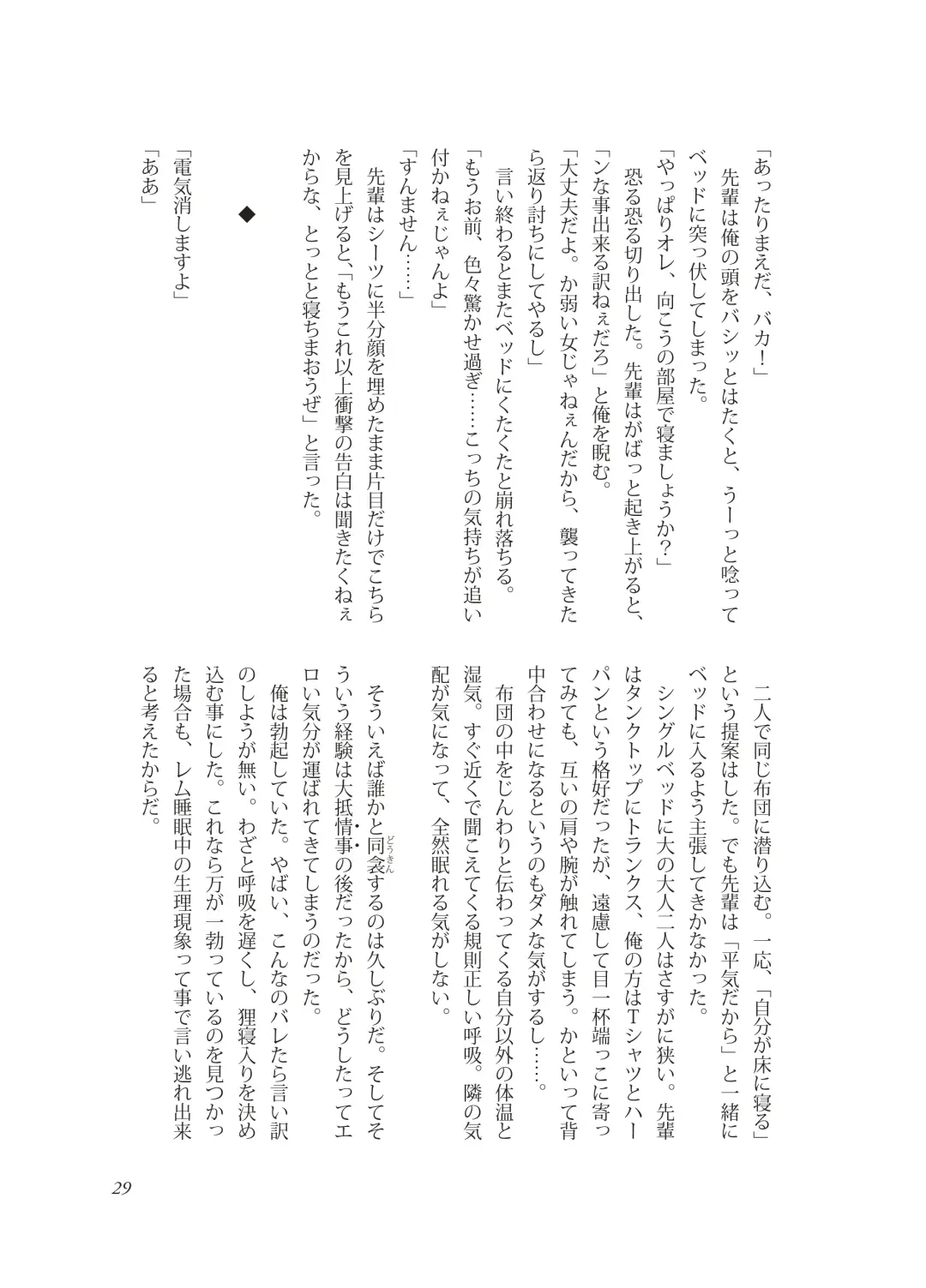 「あったりまえだ、バカ！」

先輩は俺の頭をバシッとはたくと、うーっと唸ってベッドに突っ伏してしまった。

「やっぱりオレ、向こうの部屋で寝ましょうか？」

恐る恐る切り出した。先輩はがばっと起き上がると、「ンな事出来る訳ねぇだろ」と俺を睨む。

「大丈夫だよ。か弱い女じゃねぇんだから、襲ってきたら返り討ちにしてやるし」

言い終わるとまたベッドにくたくたと崩れ落ちる。

「もうお前、色々驚かせ過ぎ……こっちの気持ちが追い付かねぇじゃんよ」

「すんません……」

先輩はシーツに半分顔を埋めたまま片目だけでこちらを見上げると、「もうこれ以上衝撃の告白は聞きたくねぇからな、とっとと寝ちまおうぜ」と言った。

◆

「電気消しますよ」

「ああ」

二人で同じ布団に潜り込む。一応、「自分が床に寝る」という提案はした。でも先輩は「平気だから」と一緒にベッドに入るよう主張してきかなかった。

シングルベッドに大の大人二人はさすがに狭い。先輩はタンクトップにトランクス、俺の方はＴシャツとハーパンという格好だったが、遠慮して目一杯端っこに寄ってみても、互いの肩や腕が触れてしまう。かといって背中合わせになるというのもダメな気がするし……。

布団の中をじんわりと伝わってくる自分以外の体温と湿気。すぐ近くで聞こえてくる規則正しい呼吸。隣の気配が気になって、全然眠れる気がしない。

そういえば誰かと同衾（どうきん）するのは久しぶりだ。そしてそういう経験は大抵情事の後だったから、どうしたってエロい気分が運ばれてきてしまうのだった。

俺は勃起していた。やばい、こんなのバレたら言い訳のしようが無い。わざと呼吸を遅くし、狸寝入りを決め込む事にした。これなら万が一勃っているのを見つかった場合も、レム睡眠中の生理現象って事で言い逃れ出来ると考えたからだ。

29